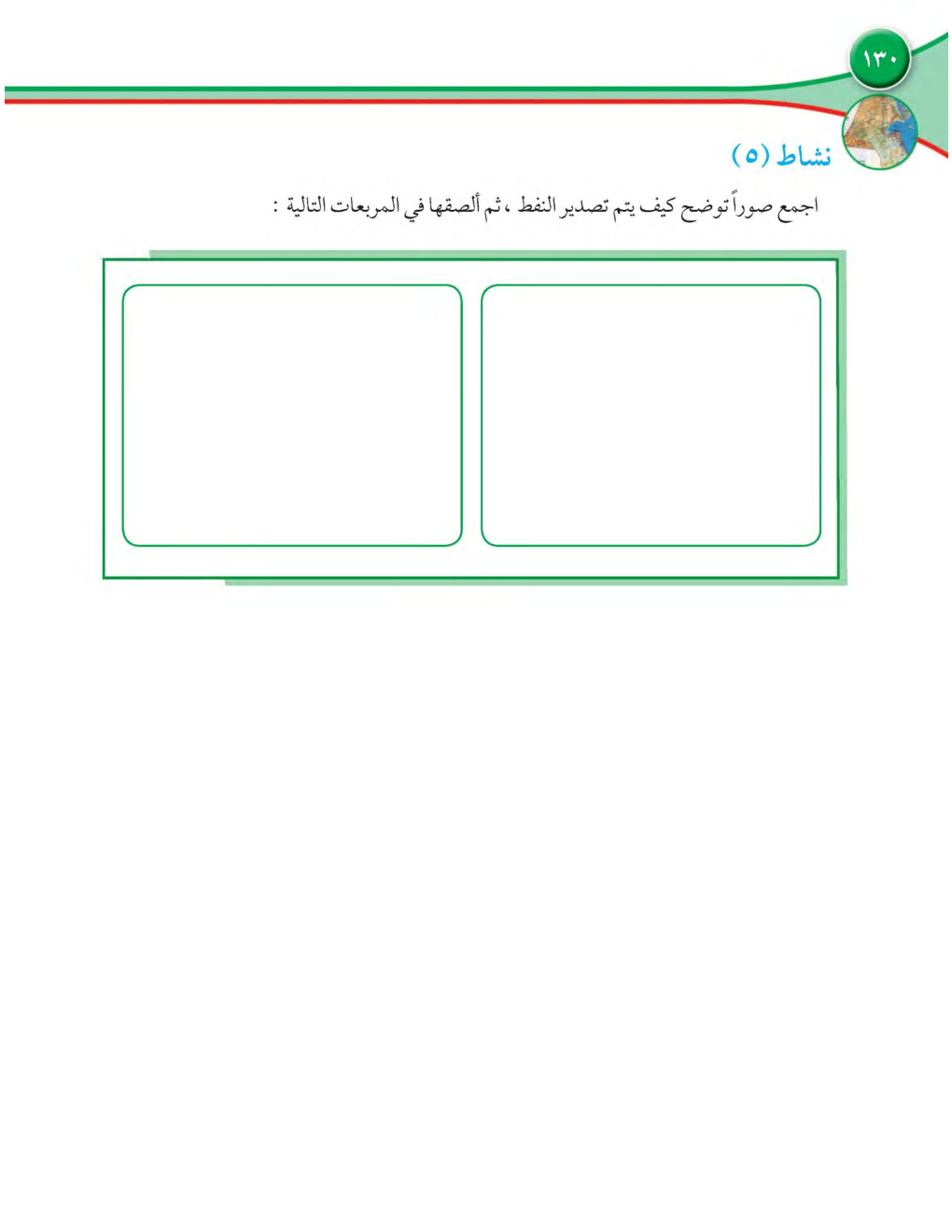 ١٣٠

نشاط (٥)

اجمع صوراً توضح كيف يتم تصدير النفط ، ثم ألصقها في المربعات التالية :